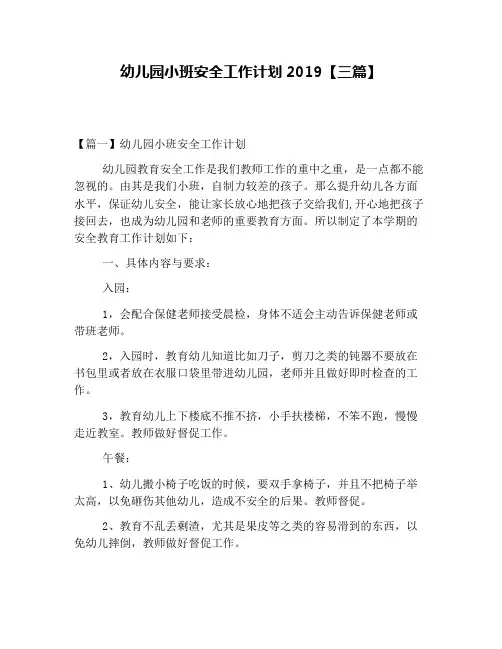 幼儿园小班安全工作计划 2019【三篇】

【篇一】幼儿园小班安全工作计划

幼儿园教育安全工作是我们教师工作的重中之重，是一点都不能忽视的。由其是我们小班，自制力较差的孩子。那么提升幼儿各方面水平，保证幼儿安全，能让家长放心地把孩子交给我们,开心地把孩子接回去，也成为幼儿园和老师的重要教育方面。所以制定了本学期的安全教育工作计划如下：

一、具体内容与要求：

入园：

1，会配合保健老师接受晨检，身体不适会主动告诉保健老师或带班老师。

2，入园时，教育幼儿知道比如刀子，剪刀之类的钝器不要放在书包里或者放在衣服口袋里带进幼儿园，老师并且做好即时检查的工作。

3，教育幼儿上下楼底不推不挤，小手扶楼梯，不笨不跑，慢慢走近教室。教师做好督促工作。

午餐：

1、幼儿搬小椅子吃饭的时候，要双手拿椅子，并且不把椅子举太高，以免砸伤其他幼儿，造成不安全的后果。教师督促。

2、教育不乱丢剩渣，尤其是果皮等之类的容易滑到的东西，以免幼儿摔倒，教师做好督促工作。